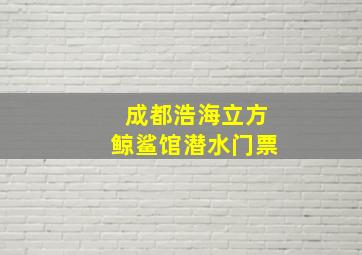 成都浩海立方
鲸鲨馆潜水门票